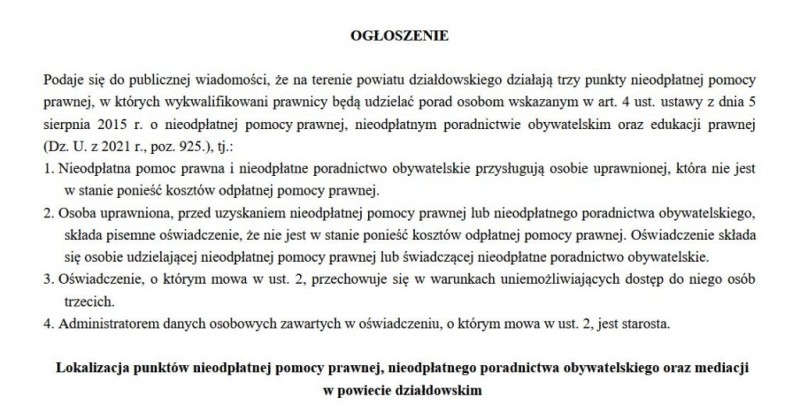 OGŁOSZENIE

Podaje się do publicznej wiadomości, że na terenie powiatu działdowskiego działają trzy punkty nieodpłatnej pomocy prawnej, w których wykwalifikowani prawnicy będą udzielać porad osobom wskazanym w art. 4 ust. ustawy z dnia 5 sierpnia 2015 r. o nieodpłatnej pomocy prawnej, nieodpłatnym poradnictwie obywatelskim oraz edukacji prawnej (Dz. U. z 2021 r., poz. 925.), tj.:

1. Nieodpłatna pomoc prawna i nieodpłatne poradnictwo obywatelskie przysługują osobie uprawnionej, która nie jest w stanie ponieść kosztów odpłatnej pomocy prawnej.

2. Osoba uprawniona, przed uzyskaniem nieodpłatnej pomocy prawnej lub nieodpłatnego poradnictwa obywatelskiego, składa pisemne oświadczenie, że nie jest w stanie ponieść kosztów odpłatnej pomocy prawnej. Oświadczenie składa się osobie udzielającej nieodpłatnej pomocy prawnej lub świadczącej nieodpłatne poradnictwo obywatelskie.

3. Oświadczenie, o którym mowa w ust. 2, przechowuje się w warunkach uniemożliwiających dostęp do niego osób trzecich.

4. Administratorem danych osobowych zawartych w oświadczeniu, o którym mowa w ust. 2, jest starosta.

Lokalizacja punktów nieodpłatnej pomocy prawnej, nieodpłatnego poradnictwa obywatelskiego oraz mediacji w powiecie działdowskim